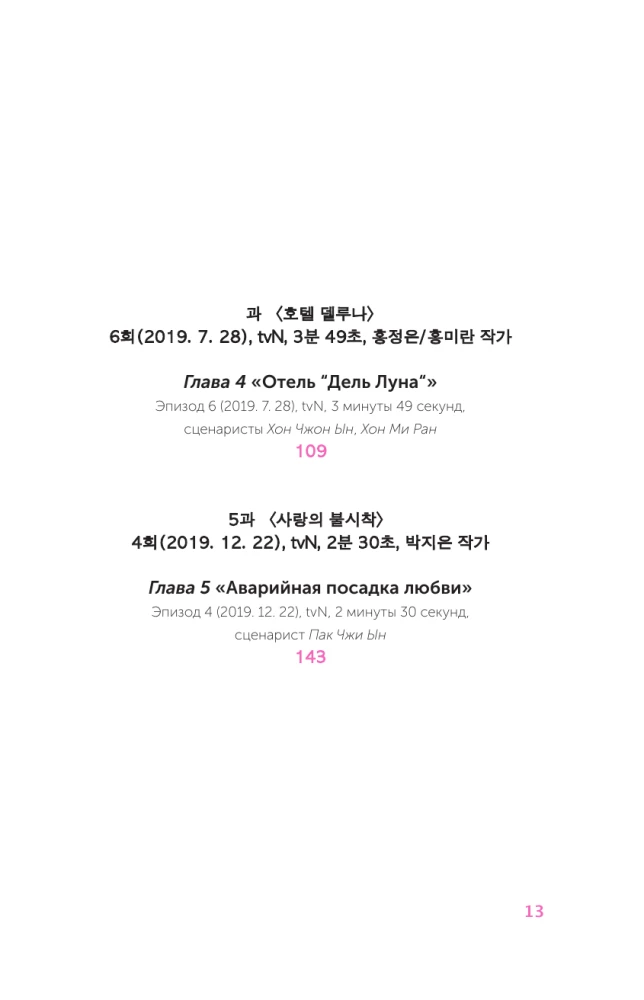 과 〈호텔 델루나〉
6회(2019. 7. 28), tvN, 3분 49초, 홍정은/홍미란 작가

Глава 4 «Отель "Дель Луна"»
Эпизод 6 (2019. 7. 28), tvN, 3 минуты 49 секунд, сценаристы Хон Чжон Ын, Хон Ми Ран
109

5과 〈사랑의 불시착〉
4회(2019. 12. 22), tvN, 2분 30초, 박지은 작가

Глава 5 «Аварийная посадка любви»
Эпизод 4 (2019. 12. 22), tvN, 2 минуты 30 секунд, сценарист Пак Чжи Ын
143

13